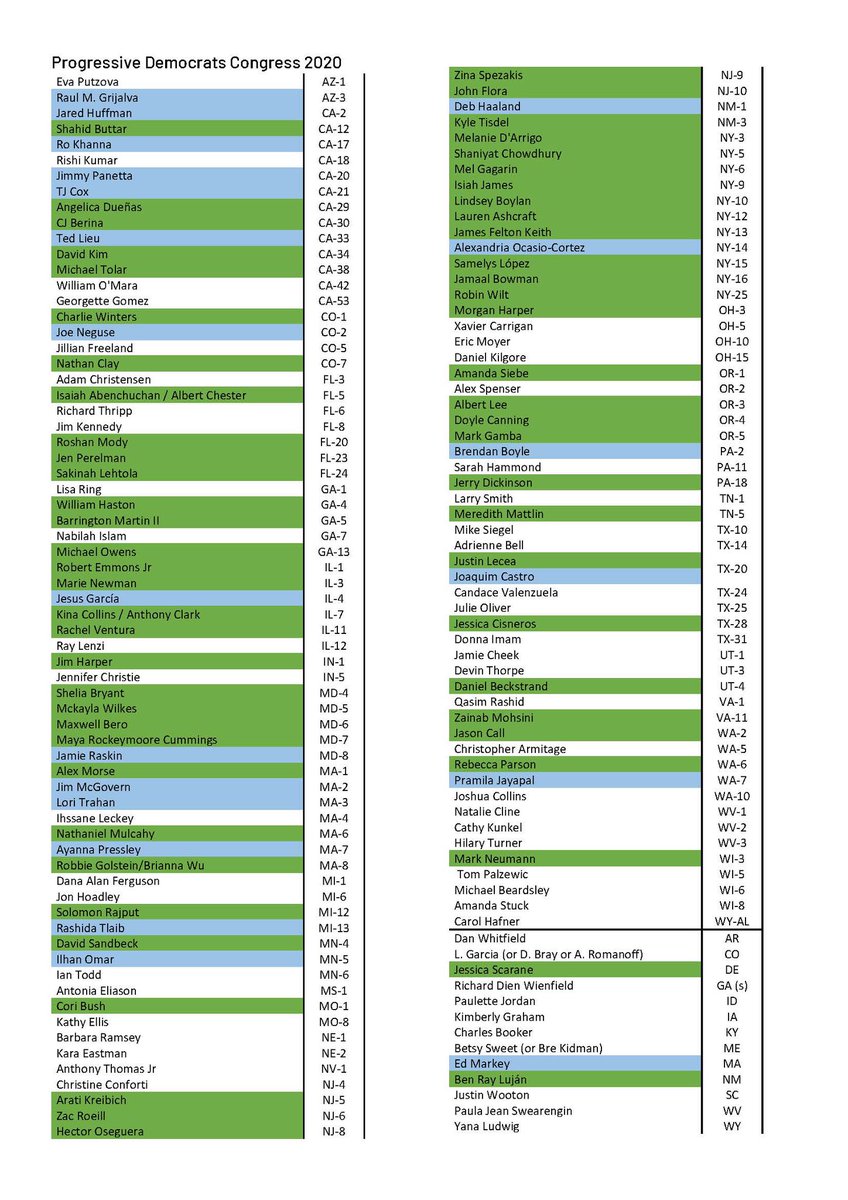 Progressive Democrats Congress 2020

| | |
|---|---|
| Eva Putzova | AZ-1 |
| Raul M. Grijalva | AZ-3 |
| Jared Huffman | CA-2 |
| Shahid Buttar | CA-12 |
| Ro Khanna | CA-17 |
| Rishi Kumar | CA-18 |
| Jimmy Panetta | CA-20 |
| TJ Cox | CA-21 |
| Angelica Dueñas | CA-29 |
| CJ Berina | CA-30 |
| Ted Lieu | CA-33 |
| David Kim | CA-34 |
| Michael Tolar | CA-38 |
| William O'Mara | CA-42 |
| Georgette Gomez | CA-53 |
| Charlie Winters | CO-1 |
| Joe Neguse | CO-2 |
| Jillian Freeland | CO-5 |
| Nathan Clay | CO-7 |
| Adam Christensen | FL-3 |
| Isaiah Abenchuchan / Albert Chester | FL-5 |
| Richard Thripp | FL-6 |
| Jim Kennedy | FL-8 |
| Roshan Mody | FL-20 |
| Jen Perelman | FL-23 |
| Sakinah Lehtola | FL-24 |
| Lisa Ring | GA-1 |
| William Haston | GA-4 |
| Barrington Martin II | GA-5 |
| Nabilah Islam | GA-7 |
| Michael Owens | GA-13 |
| Robert Emmons Jr | IL-1 |
| Marie Newman | IL-3 |
| Jesus García | IL-4 |
| Kina Collins / Anthony Clark | IL-7 |
| Rachel Ventura | IL-11 |
| Ray Lenzi | IL-12 |
| Jim Harper | IN-1 |
| Jennifer Christie | IN-5 |
| Shelia Bryant | MD-4 |
| Mckayla Wilkes | MD-5 |
| Maxwell Bero | MD-6 |
| Maya Rockeymoore Cummings | MD-7 |
| Jamie Raskin | MD-8 |
| Alex Morse | MA-1 |
| Jim McGovern | MA-2 |
| Lori Trahan | MA-3 |
| Ihssane Leckey | MA-4 |
| Nathaniel Mulcahy | MA-6 |
| Ayanna Pressley | MA-7 |
| Robbie Golstein/Brianna Wu | MA-8 |
| Dana Alan Ferguson | MI-1 |
| Jon Hoadley | MI-6 |
| Solomon Rajput | MI-12 |
| Rashida Tlaib | MI-13 |
| David Sandbeck | MN-4 |
| Ilhan Omar | MN-5 |
| Ian Todd | MN-6 |
| Antonia Eliason | MS-1 |
| Cori Bush | MO-1 |
| Kathy Ellis | MO-8 |
| Barbara Ramsey | NE-1 |
| Kara Eastman | NE-2 |
| Anthony Thomas Jr | NV-1 |
| Christine Conforti | NJ-4 |
| Arati Kreibich | NJ-5 |
| Zac Roeill | NJ-6 |
| Hector Oseguera | NJ-8 |

| | |
|---|---|
| Zina Spezakis | NJ-9 |
| John Flora | NJ-10 |
| Deb Haaland | NM-1 |
| Kyle Tisdel | NM-3 |
| Melanie D'Arrigo | NY-3 |
| Shaniyat Chowdhury | NY-5 |
| Mel Gagarin | NY-6 |
| Isiah James | NY-9 |
| Lindsey Boylan | NY-10 |
| Lauren Ashcraft | NY-12 |
| James Felton Keith | NY-13 |
| Alexandria Ocasio-Cortez | NY-14 |
| Samelys López | NY-15 |
| Jamaal Bowman | NY-16 |
| Robin Wilt | NY-25 |
| Morgan Harper | OH-3 |
| Xavier Carrigan | OH-5 |
| Eric Moyer | OH-10 |
| Daniel Kilgore | OH-15 |
| Amanda Siebe | OR-1 |
| Alex Spenser | OR-2 |
| Albert Lee | OR-3 |
| Doyle Canning | OR-4 |
| Mark Gamba | OR-5 |
| Brendan Boyle | PA-2 |
| Sarah Hammond | PA-11 |
| Jerry Dickinson | PA-18 |
| Larry Smith | TN-1 |
| Meredith Mattlin | TN-5 |
| Mike Siegel | TX-10 |
| Adrienne Bell | TX-14 |
| Justin Lecea | TX-20 |
| Joaquim Castro | |
| Candace Valenzuela | TX-24 |
| Julie Oliver | TX-25 |
| Jessica Cisneros | TX-28 |
| Donna Imam | TX-31 |
| Jamie Cheek | UT-1 |
| Devin Thorpe | UT-3 |
| Daniel Beckstrand | UT-4 |
| Qasim Rashid | VA-1 |
| Zainab Mohsini | VA-11 |
| Jason Call | WA-2 |
| Christopher Armitage | WA-5 |
| Rebecca Parson | WA-6 |
| Pramila Jayapal | WA-7 |
| Joshua Collins | WA-10 |
| Natalie Cline | WV-1 |
| Cathy Kunkel | WV-2 |
| Hilary Turner | WV-3 |
| Mark Neumann | WI-3 |
| Tom Palzewic | WI-5 |
| Michael Beardsley | WI-6 |
| Amanda Stuck | WI-8 |
| Carol Hafner | WY-AL |
| Dan Whitfield | AR |
| L. Garcia (or D. Bray or A. Romanoff) | CO |
| Jessica Scarane | DE |
| Richard Dien Wienfield | GA (s) |
| Paulette Jordan | ID |
| Kimberly Graham | IA |
| Charles Booker | KY |
| Betsy Sweet (or Bre Kidman) | ME |
| Ed Markey | MA |
| Ben Ray Luján | NM |
| Justin Wooton | SC |
| Paula Jean Swearengin | WV |
| Yana Ludwig | WY |